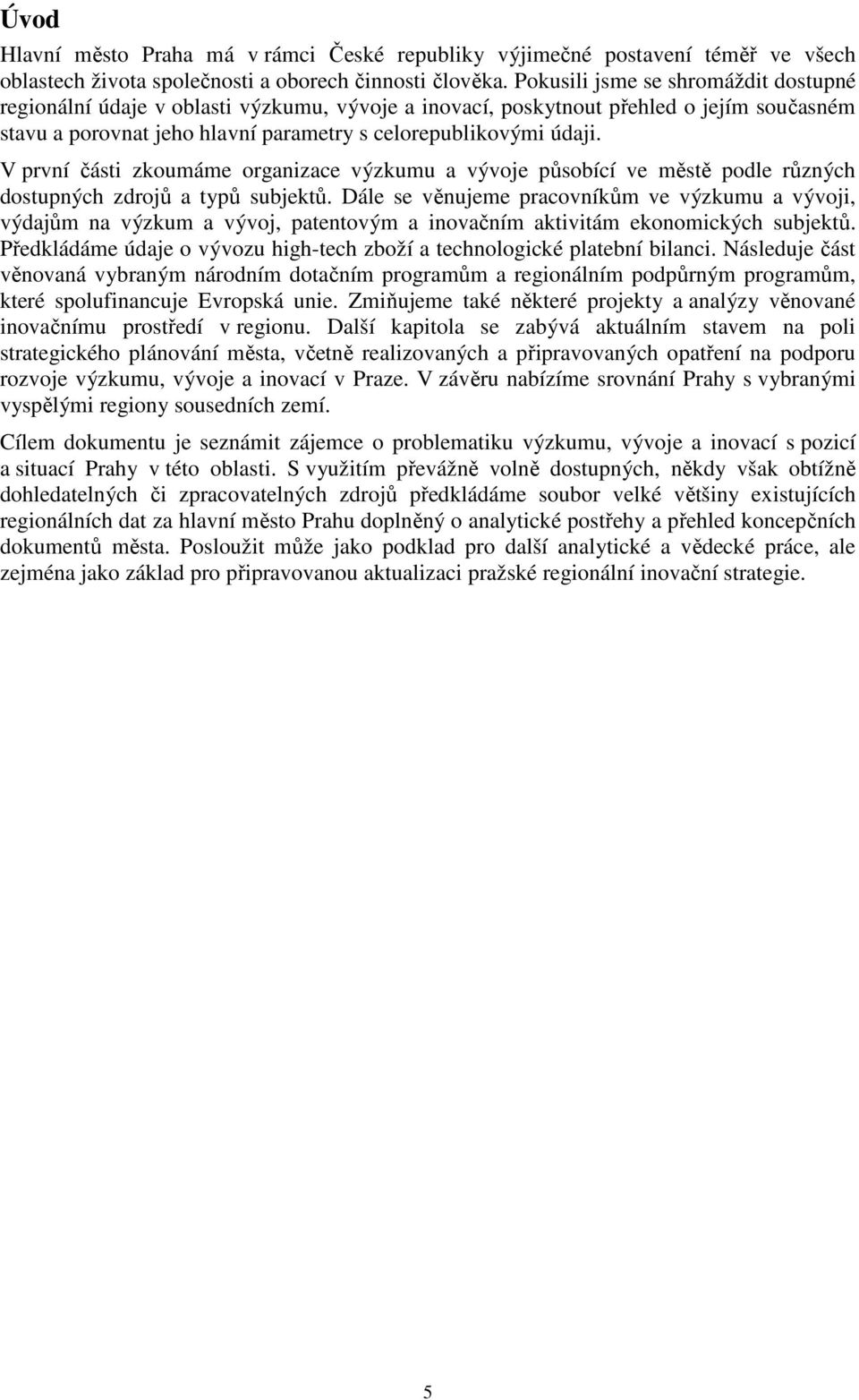 Úvod

Hlavní město Praha má v rámci České republiky výjimečné postavení téměř ve všech oblastech života společnosti a oborech činnosti člověka. Pokusili jsme se shromáždit dostupné regionální údaje v oblasti výzkumu, vývoje a inovací, poskytnout přehled o jejím současném stavu a porovnat jeho hlavní parametry s celorepublikovými údaji.

V první části zkoumáme organizace výzkumu a vývoje působící ve městě podle různých dostupných zdrojů a typů subjektů. Dále se věnujeme pracovníkům ve výzkumu a vývoji, výdajům na výzkum a vývoj, patentovým a inovačním aktivitám ekonomických subjektů. Předkládáme údaje o vývozu high-tech zboží a technologické platební bilanci. Následuje část věnovaná vybraným národním dotačním programům a regionálním podpůrným programům, které spolufinancuje Evropská unie. Zmiňujeme také některé projekty a analýzy věnované inovačnímu prostředí v regionu. Další kapitola se zabývá aktuálním stavem na poli strategického plánování města, včetně realizovaných a připravovaných opatření na podporu rozvoje výzkumu, vývoje a inovací v Praze. V závěru nabízíme srovnání Prahy s vybranými vyspělými regiony sousedních zemí.

Cílem dokumentu je seznámit zájemce o problematiku výzkumu, vývoje a inovací s pozicí a situací Prahy v této oblasti. S využitím převážně volně dostupných, někdy však obtížně dohledatelných či zpracovatelných zdrojů předkládáme soubor velké většiny existujících regionálních dat za hlavní město Prahu doplněný o analytické postřehy a přehled koncepčních dokumentů města. Posloužit může jako podklad pro další analytické a vědecké práce, ale zejména jako základ pro připravovanou aktualizaci pražské regionální inovační strategie.

5